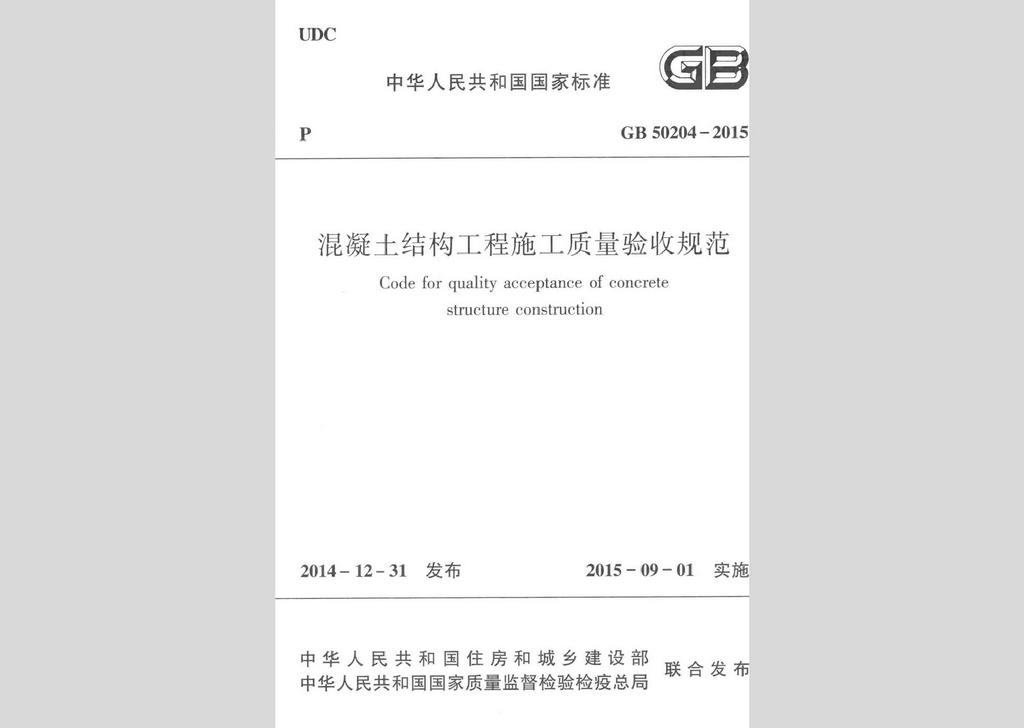 UDC

中华人民共和国国家标准

GB

P

GB 50204－2015

混凝土结构工程施工质量验收规范

Code for quality acceptance of concrete structure construction

2014－12－31 发布

2015－09－01 实施

中华人民共和国住房和城乡建设部
中华人民共和国国家质量监督检验检疫总局
联合发布